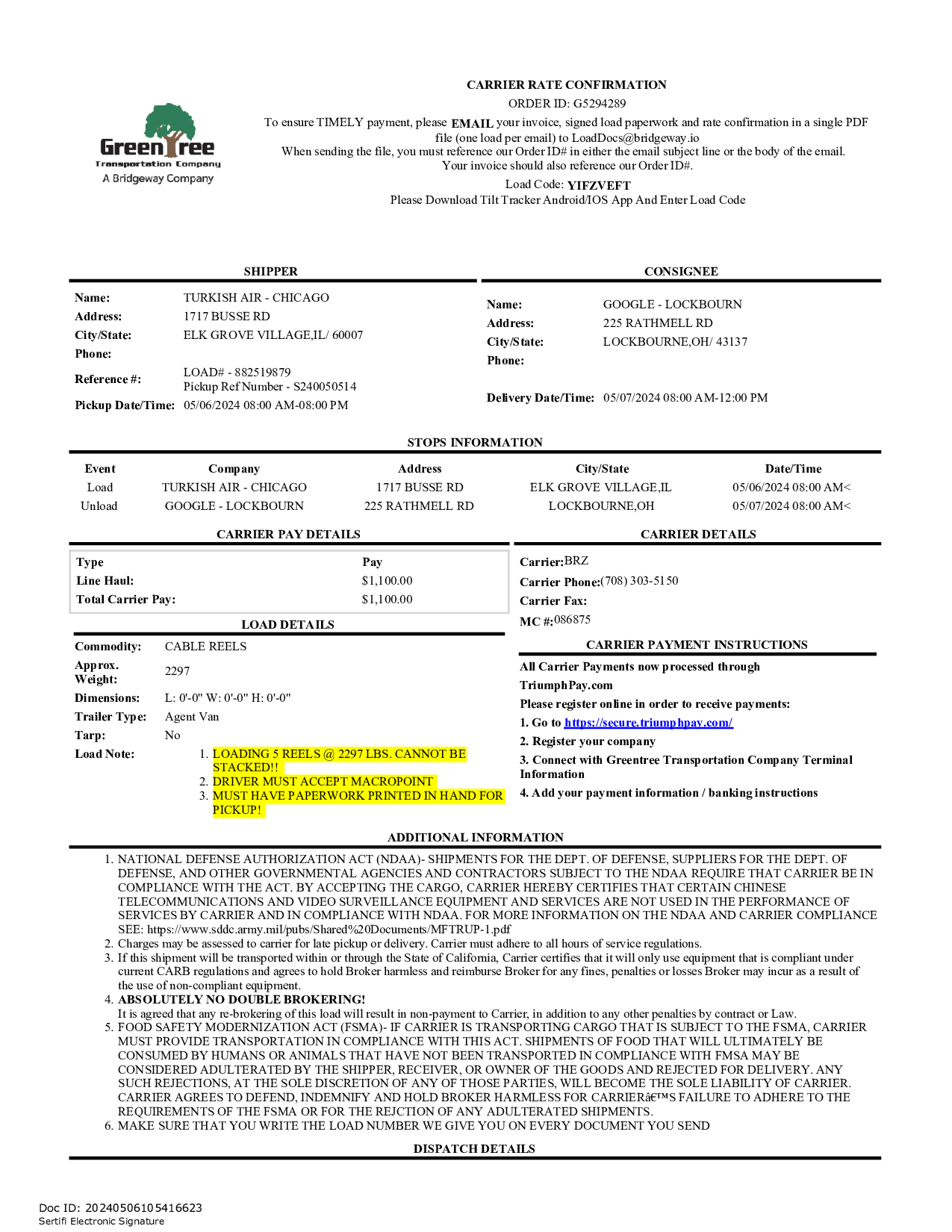 GreenTree
Transportation Company
A Bridgeway Company

CARRIER RATE CONFIRMATION
ORDER ID: G5294289
To ensure TIMELY payment, please EMAIL your invoice, signed load paperwork and rate confirmation in a single PDF file (one load per email) to LoadDocs@bridgeway.io
When sending the file, you must reference our Order ID# in either the email subject line or the body of the email. Your invoice should also reference our Order ID#.
Load Code: YIFZVEFT
Please Download Tilt Tracker Android/IOS App And Enter Load Code

SHIPPER

Name: TURKISH AIR - CHICAGO
Address: 1717 BUSSE RD
City/State: ELK GROVE VILLAGE,IL/ 60007
Phone:
Reference #: LOAD# - 882519879
Pickup Ref Number - S240050514
Pickup Date/Time: 05/06/2024 08:00 AM-08:00 PM

CONSIGNEE

Name: GOOGLE - LOCKBOURN
Address: 225 RATHMELL RD
City/State: LOCKBOURNE,OH/ 43137
Phone:
Delivery Date/Time: 05/07/2024 08:00 AM-12:00 PM

STOPS INFORMATION

| Event | Company | Address | City/State | Date/Time |
|---|---|---|---|---|
| Load | TURKISH AIR - CHICAGO | 1717 BUSSE RD | ELK GROVE VILLAGE,IL | 05/06/2024 08:00 AM< |
| Unload | GOOGLE - LOCKBOURN | 225 RATHMELL RD | LOCKBOURNE,OH | 05/07/2024 08:00 AM< |

CARRIER PAY DETAILS

| Type | Pay |
|---|---|
| Line Haul: | $1,100.00 |
| Total Carrier Pay: | $1,100.00 |

LOAD DETAILS

Commodity: CABLE REELS
Approx. Weight: 2297
Dimensions: L: 0'-0" W: 0'-0" H: 0'-0"
Trailer Type: Agent Van
Tarp: No
Load Note:
1. LOADING 5 REELS @ 2297 LBS. CANNOT BE STACKED!!
2. DRIVER MUST ACCEPT MACROPOINT
3. MUST HAVE PAPERWORK PRINTED IN HAND FOR PICKUP!

CARRIER DETAILS

Carrier:BRZ
Carrier Phone:(708) 303-5150
Carrier Fax:
MC #:086875

CARRIER PAYMENT INSTRUCTIONS

All Carrier Payments now processed through TriumphPay.com
Please register online in order to receive payments:
1. Go to https://secure.triumphpay.com/
2. Register your company
3. Connect with Greentree Transportation Company Terminal Information
4. Add your payment information / banking instructions

ADDITIONAL INFORMATION

1. NATIONAL DEFENSE AUTHORIZATION ACT (NDAA)- SHIPMENTS FOR THE DEPT. OF DEFENSE, SUPPLIERS FOR THE DEPT. OF DEFENSE, AND OTHER GOVERNMENTAL AGENCIES AND CONTRACTORS SUBJECT TO THE NDAA REQUIRE THAT CARRIER BE IN COMPLIANCE WITH THE ACT. BY ACCEPTING THE CARGO, CARRIER HEREBY CERTIFIES THAT CERTAIN CHINESE TELECOMMUNICATIONS AND VIDEO SURVEILLANCE EQUIPMENT AND SERVICES ARE NOT USED IN THE PERFORMANCE OF SERVICES BY CARRIER AND IN COMPLIANCE WITH NDAA. FOR MORE INFORMATION ON THE NDAA AND CARRIER COMPLIANCE SEE: https://www.sddc.army.mil/pubs/Shared%20Documents/MFTRUP-1.pdf
2. Charges may be assessed to carrier for late pickup or delivery. Carrier must adhere to all hours of service regulations.
3. If this shipment will be transported within or through the State of California, Carrier certifies that it will only use equipment that is compliant under current CARB regulations and agrees to hold Broker harmless and reimburse Broker for any fines, penalties or losses Broker may incur as a result of the use of non-compliant equipment.
4. ABSOLUTELY NO DOUBLE BROKERING!
It is agreed that any re-brokering of this load will result in non-payment to Carrier, in addition to any other penalties by contract or Law.
5. FOOD SAFETY MODERNIZATION ACT (FSMA)- IF CARRIER IS TRANSPORTING CARGO THAT IS SUBJECT TO THE FSMA, CARRIER MUST PROVIDE TRANSPORTATION IN COMPLIANCE WITH THIS ACT. SHIPMENTS OF FOOD THAT WILL ULTIMATELY BE CONSUMED BY HUMANS OR ANIMALS THAT HAVE NOT BEEN TRANSPORTED IN COMPLIANCE WITH FMSA MAY BE CONSIDERED ADULTERATED BY THE SHIPPER, RECEIVER, OR OWNER OF THE GOODS AND REJECTED FOR DELIVERY. ANY SUCH REJECTIONS, AT THE SOLE DISCRETION OF ANY OF THOSE PARTIES, WILL BECOME THE SOLE LIABILITY OF CARRIER. CARRIER AGREES TO DEFEND, INDEMNIFY AND HOLD BROKER HARMLESS FOR CARRIERâ€™S FAILURE TO ADHERE TO THE REQUIREMENTS OF THE FSMA OR FOR THE REJCTION OF ANY ADULTERATED SHIPMENTS.
6. MAKE SURE THAT YOU WRITE THE LOAD NUMBER WE GIVE YOU ON EVERY DOCUMENT YOU SEND

DISPATCH DETAILS

Doc ID: 20240506105416623
Sertifi Electronic Signature